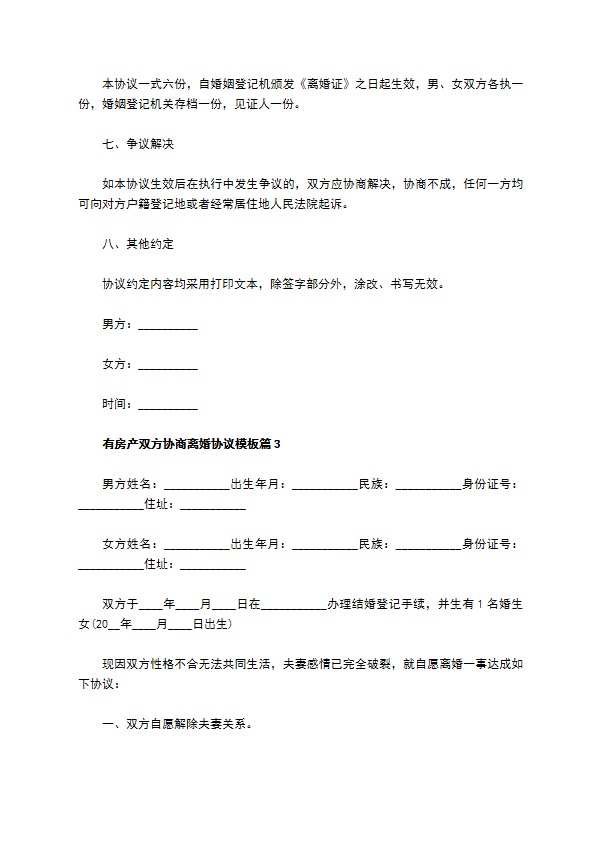 本协议一式六份，自婚姻登记机颁发《离婚证》之日起生效，男、女双方各执一份，婚姻登记机关存档一份，见证人一份。

七、争议解决

如本协议生效后在执行中发生争议的，双方应协商解决，协商不成，任何一方均可向对方户籍登记地或者经常居住地人民法院起诉。

八、其他约定

协议约定内容均采用打印文本，除签字部分外，涂改、书写无效。

男方：__________

女方：__________

时间：__________

有房产双方协商离婚协议模板篇 3

男方姓名：___________出生年月：___________民族：___________身份证号：___________住址：___________

女方姓名：___________出生年月：___________民族：___________身份证号：___________住址：___________

双方于____年____月____日在___________办理结婚登记手续，并生有 1 名婚生女(20__年____月____日出生)

现因双方性格不合无法共同生活，夫妻感情已完全破裂，就自愿离婚一事达成如下协议：

一、双方自愿解除夫妻关系。